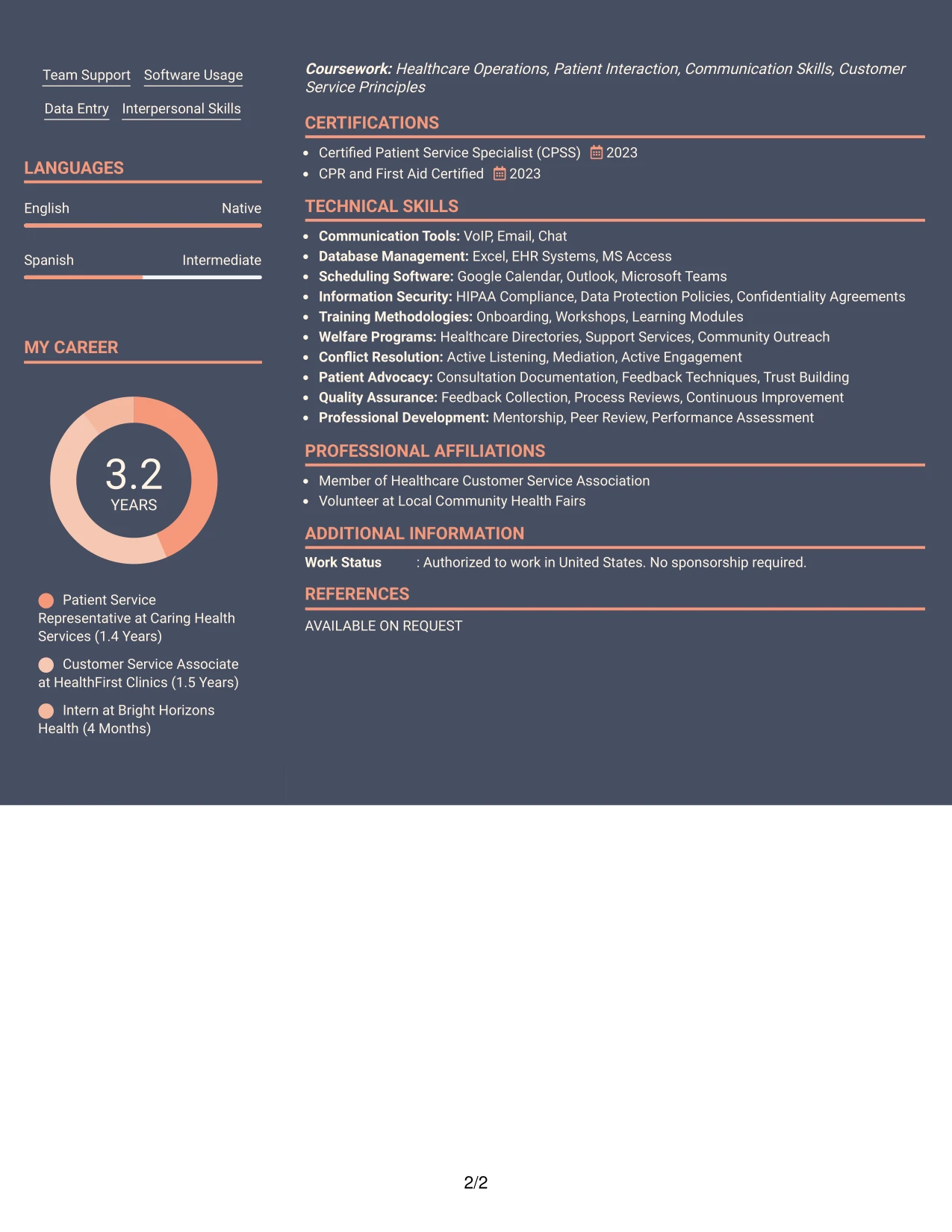 Team Support Software Usage

Data Entry Interpersonal Skills

LANGUAGES

English Native

Spanish Intermediate

MY CAREER

3.2
YEARS

Patient Service Representative at Caring Health Services (1.4 Years)

Customer Service Associate at HealthFirst Clinics (1.5 Years)

Intern at Bright Horizons Health (4 Months)

Coursework: Healthcare Operations, Patient Interaction, Communication Skills, Customer Service Principles

CERTIFICATIONS

• Certified Patient Service Specialist (CPSS) 2023
• CPR and First Aid Certified 2023

TECHNICAL SKILLS

• Communication Tools: VoIP, Email, Chat
• Database Management: Excel, EHR Systems, MS Access
• Scheduling Software: Google Calendar, Outlook, Microsoft Teams
• Information Security: HIPAA Compliance, Data Protection Policies, Confidentiality Agreements
• Training Methodologies: Onboarding, Workshops, Learning Modules
• Welfare Programs: Healthcare Directories, Support Services, Community Outreach
• Conflict Resolution: Active Listening, Mediation, Active Engagement
• Patient Advocacy: Consultation Documentation, Feedback Techniques, Trust Building
• Quality Assurance: Feedback Collection, Process Reviews, Continuous Improvement
• Professional Development: Mentorship, Peer Review, Performance Assessment

PROFESSIONAL AFFILIATIONS

• Member of Healthcare Customer Service Association
• Volunteer at Local Community Health Fairs

ADDITIONAL INFORMATION

Work Status : Authorized to work in United States. No sponsorship required.

REFERENCES

AVAILABLE ON REQUEST

2/2